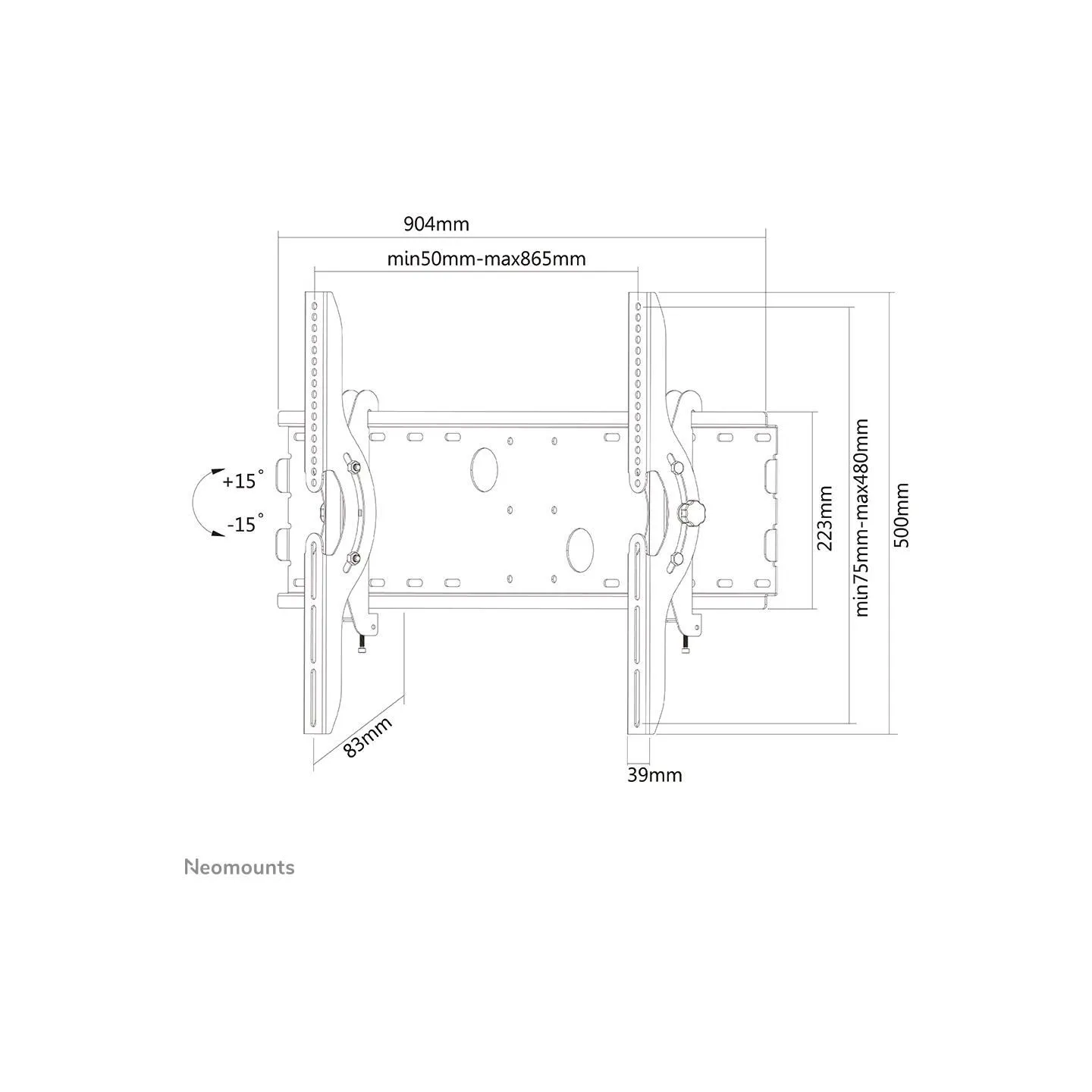 904mm

min50mm-max865mm

+15°

-15°

223mm

min75mm-max480mm

500mm

83mm

39mm

Neomounts